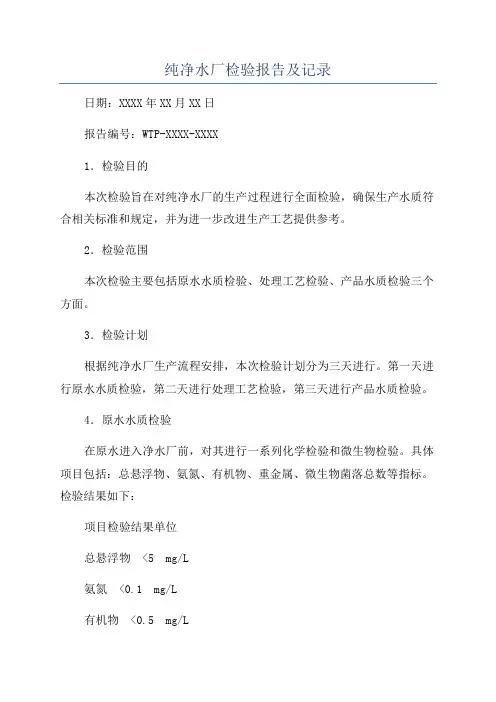 纯净水厂检验报告及记录

日期：XXXX年XX月XX日

报告编号：WTP-XXXX-XXXX

1．检验目的

本次检验旨在对纯净水厂的生产过程进行全面检验，确保生产水质符合相关标准和规定，并为进一步改进生产工艺提供参考。

2．检验范围

本次检验主要包括原水水质检验、处理工艺检验、产品水质检验三个方面。

3．检验计划

根据纯净水厂生产流程安排，本次检验计划分为三天进行。第一天进行原水水质检验，第二天进行处理工艺检验，第三天进行产品水质检验。

4．原水水质检验

在原水进入净水厂前，对其进行一系列化学检验和微生物检验。具体项目包括：总悬浮物、氨氮、有机物、重金属、微生物菌落总数等指标。检验结果如下：

项目检验结果单位

总悬浮物 <5 mg/L

氨氮 <0.1 mg/L

有机物 <0.5 mg/L